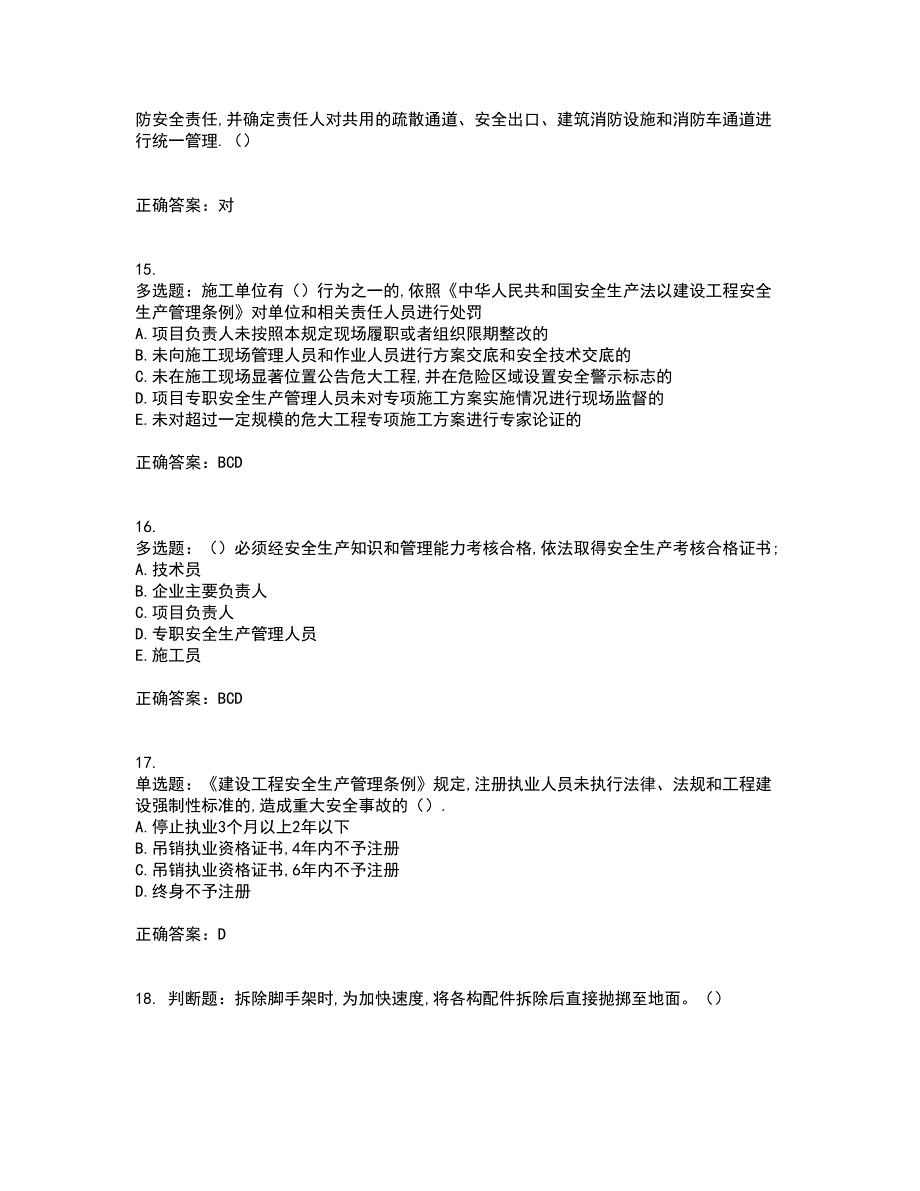 防安全责任,并确定责任人对共用的疏散通道、安全出口、建筑消防设施和消防车通道进行统一管理.（）

正确答案：对

15.
多选题：施工单位有（）行为之一的,依照《中华人民共和国安全生产法以建设工程安全生产管理条例》对单位和相关责任人员进行处罚
A.项目负责人未按照本规定现场履职或者组织限期整改的
B.未向施工现场管理人员和作业人员进行方案交底和安全技术交底的
C.未在施工现场显著位置公告危大工程,并在危险区域设置安全警示标志的
D.项目专职安全生产管理人员未对专项施工方案实施情况进行现场监督的
E.未对超过一定规模的危大工程专项施工方案进行专家论证的

正确答案：BCD

16.
多选题：（）必须经安全生产知识和管理能力考核合格,依法取得安全生产考核合格证书;
A.技术员
B.企业主要负责人
C.项目负责人
D.专职安全生产管理人员
E.施工员

正确答案：BCD

17.
单选题：《建设工程安全生产管理条例》规定,注册执业人员未执行法律、法规和工程建设强制性标准的,造成重大安全事故的（）.
A.停止执业3个月以上2年以下
B.吊销执业资格证书,4年内不予注册
C.吊销执业资格证书,6年内不予注册
D.终身不予注册

正确答案：D

18. 判断题：拆除脚手架时,为加快速度,将各构配件拆除后直接抛掷至地面。（）